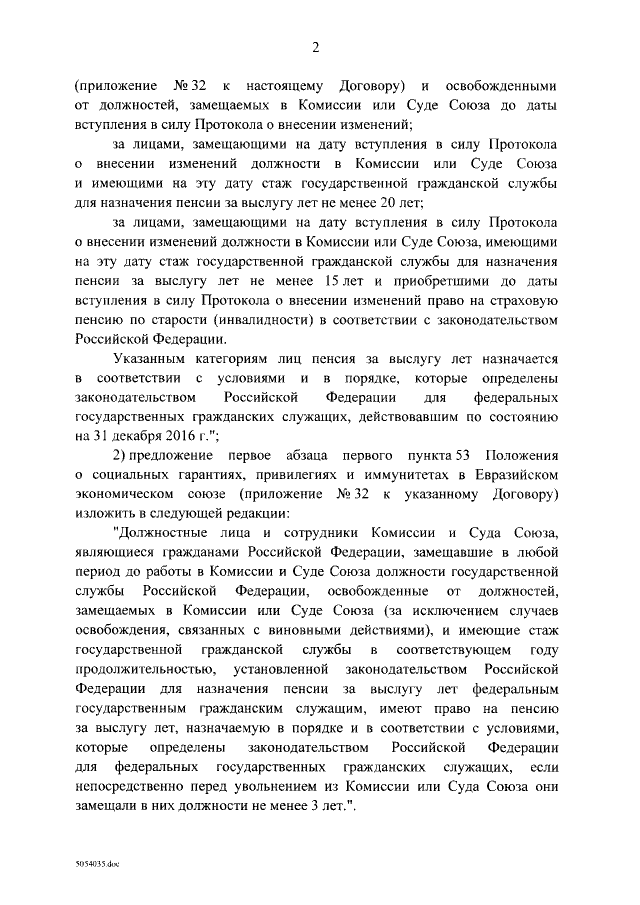 2

(приложение № 32 к настоящему Договору) и освобожденными от должностей, замещаемых в Комиссии или Суде Союза до даты вступления в силу Протокола о внесении изменений;

за лицами, замещающими на дату вступления в силу Протокола о внесении изменений должности в Комиссии или Суде Союза и имеющими на эту дату стаж государственной гражданской службы для назначения пенсии за выслугу лет не менее 20 лет;

за лицами, замещающими на дату вступления в силу Протокола о внесении изменений должности в Комиссии или Суде Союза, имеющими на эту дату стаж государственной гражданской службы для назначения пенсии за выслугу лет не менее 15 лет и приобретшими до даты вступления в силу Протокола о внесении изменений право на страховую пенсию по старости (инвалидности) в соответствии с законодательством Российской Федерации.

Указанным категориям лиц пенсия за выслугу лет назначается в соответствии с условиями и в порядке, которые определены законодательством Российской Федерации для федеральных государственных гражданских служащих, действовавшим по состоянию на 31 декабря 2016 г.";

2) предложение первое абзаца первого пункта 53 Положения о социальных гарантиях, привилегиях и иммунитетах в Евразийском экономическом союзе (приложение № 32 к указанному Договору) изложить в следующей редакции:

"Должностные лица и сотрудники Комиссии и Суда Союза, являющиеся гражданами Российской Федерации, замещавшие в любой период до работы в Комиссии и Суде Союза должности государственной службы Российской Федерации, освобожденные от должностей, замещаемых в Комиссии или Суде Союза (за исключением случаев освобождения, связанных с виновными действиями), и имеющие стаж государственной гражданской службы в соответствующем году продолжительностью, установленной законодательством Российской Федерации для назначения пенсии за выслугу лет федеральным государственным гражданским служащим, имеют право на пенсию за выслугу лет, назначаемую в порядке и в соответствии с условиями, которые определены законодательством Российской Федерации для федеральных государственных гражданских служащих, если непосредственно перед увольнением из Комиссии или Суда Союза они замещали в них должности не менее 3 лет.".

5054035.doc